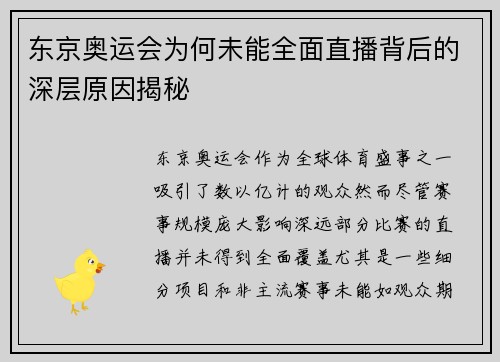 东京奥运会为何未能全面直播背后的深层原因揭秘

东京奥运会作为全球体育盛事之一吸引了数以亿计的观众然而尽管赛事规模庞大影响深远部分比赛的直播并未得到全面覆盖尤其是一些细分项目和非主流赛事未能如观众期